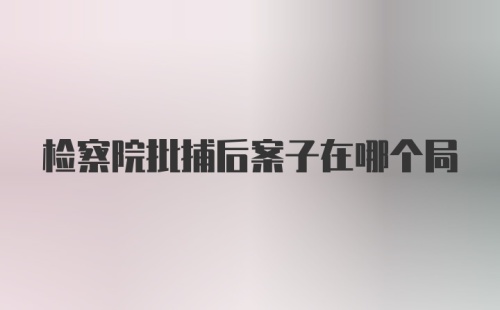 检察院批捕后案子在哪个局